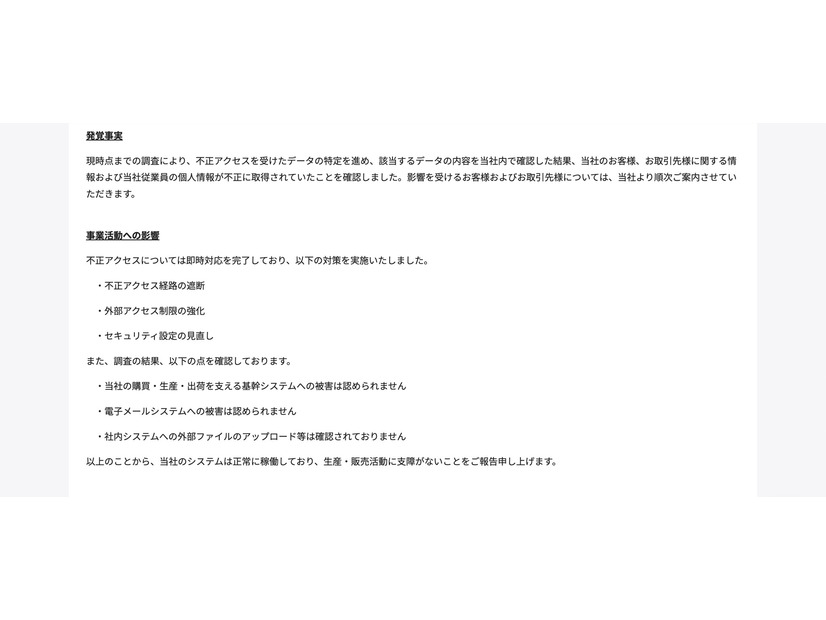 発覚事実

現時点までの調査により、不正アクセスを受けたデータの特定を進め、該当するデータの内容を当社内で確認した結果、当社のお客様、お取引先様に関する情報および当社従業員の個人情報が不正に取得されていたことを確認しました。影響を受けるお客様およびお取引先様については、当社より順次ご案内させていただきます。

事業活動への影響

不正アクセスについては即時対応を完了しており、以下の対策を実施いたしました。

・不正アクセス経路の遮断

・外部アクセス制限の強化

・セキュリティ設定の見直し

また、調査の結果、以下の点を確認しております。

・当社の購買・生産・出荷を支える基幹システムへの被害は認められません

・電子メールシステムへの被害は認められません

・社内システムへの外部ファイルのアップロード等は確認されておりません

以上のことから、当社のシステムは正常に稼働しており、生産・販売活動に支障がないことをご報告申し上げます。